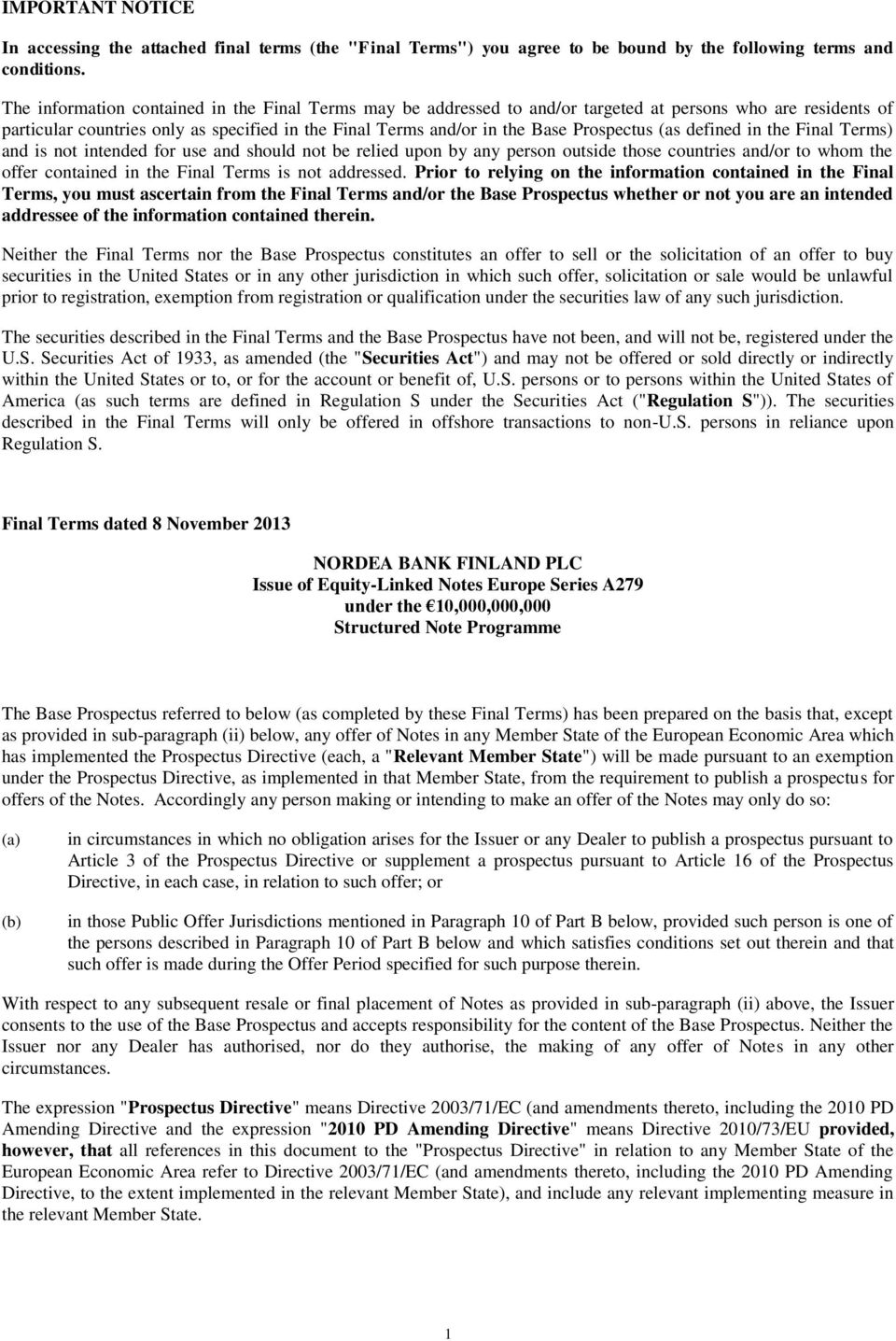 IMPORTANT NOTICE

In accessing the attached final terms (the "Final Terms") you agree to be bound by the following terms and conditions.

The information contained in the Final Terms may be addressed to and/or targeted at persons who are residents of particular countries only as specified in the Final Terms and/or in the Base Prospectus (as defined in the Final Terms) and is not intended for use and should not be relied upon by any person outside those countries and/or to whom the offer contained in the Final Terms is not addressed. Prior to relying on the information contained in the Final Terms, you must ascertain from the Final Terms and/or the Base Prospectus whether or not you are an intended addressee of the information contained therein.

Neither the Final Terms nor the Base Prospectus constitutes an offer to sell or the solicitation of an offer to buy securities in the United States or in any other jurisdiction in which such offer, solicitation or sale would be unlawful prior to registration, exemption from registration or qualification under the securities law of any such jurisdiction.

The securities described in the Final Terms and the Base Prospectus have not been, and will not be, registered under the U.S. Securities Act of 1933, as amended (the "Securities Act") and may not be offered or sold directly or indirectly within the United States or to, or for the account or benefit of, U.S. persons or to persons within the United States of America (as such terms are defined in Regulation S under the Securities Act ("Regulation S")). The securities described in the Final Terms will only be offered in offshore transactions to non-U.S. persons in reliance upon Regulation S.

Final Terms dated 8 November 2013

NORDEA BANK FINLAND PLC
Issue of Equity-Linked Notes Europe Series A279
under the €10,000,000,000
Structured Note Programme

The Base Prospectus referred to below (as completed by these Final Terms) has been prepared on the basis that, except as provided in sub-paragraph (ii) below, any offer of Notes in any Member State of the European Economic Area which has implemented the Prospectus Directive (each, a "Relevant Member State") will be made pursuant to an exemption under the Prospectus Directive, as implemented in that Member State, from the requirement to publish a prospectus for offers of the Notes. Accordingly any person making or intending to make an offer of the Notes may only do so:

(a) in circumstances in which no obligation arises for the Issuer or any Dealer to publish a prospectus pursuant to Article 3 of the Prospectus Directive or supplement a prospectus pursuant to Article 16 of the Prospectus Directive, in each case, in relation to such offer; or

(b) in those Public Offer Jurisdictions mentioned in Paragraph 10 of Part B below, provided such person is one of the persons described in Paragraph 10 of Part B below and which satisfies conditions set out therein and that such offer is made during the Offer Period specified for such purpose therein.

With respect to any subsequent resale or final placement of Notes as provided in sub-paragraph (ii) above, the Issuer consents to the use of the Base Prospectus and accepts responsibility for the content of the Base Prospectus. Neither the Issuer nor any Dealer has authorised, nor do they authorise, the making of any offer of Notes in any other circumstances.

The expression "Prospectus Directive" means Directive 2003/71/EC (and amendments thereto, including the 2010 PD Amending Directive and the expression "2010 PD Amending Directive" means Directive 2010/73/EU provided, however, that all references in this document to the "Prospectus Directive" in relation to any Member State of the European Economic Area refer to Directive 2003/71/EC (and amendments thereto, including the 2010 PD Amending Directive, to the extent implemented in the relevant Member State), and include any relevant implementing measure in the relevant Member State.

1